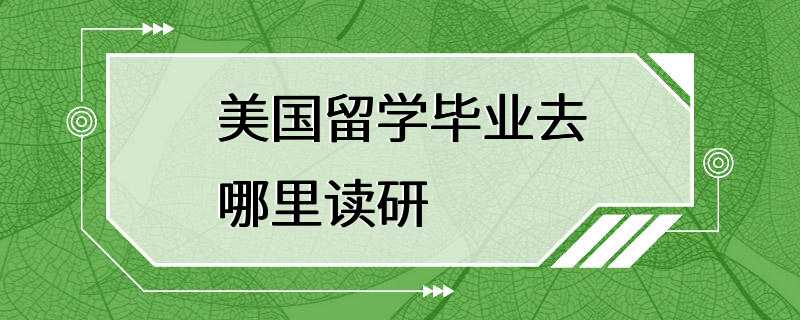 美国留学毕业去哪里读研